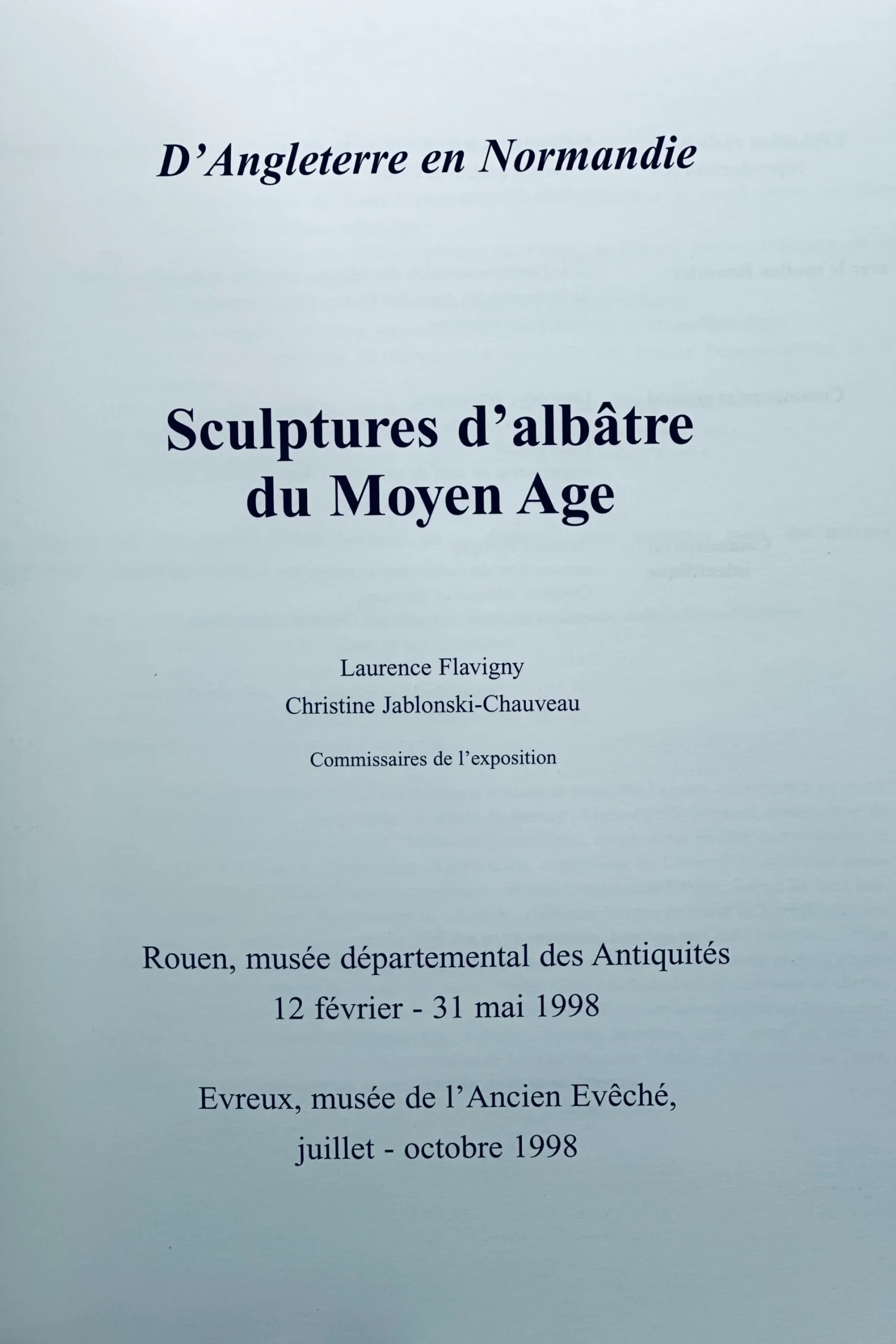 D'Angleterre en Normandie

Sculptures d'albâtre
du Moyen Age

Laurence Flavigny
Christine Jablonski-Chauveau

Commissaires de l'exposition

Rouen, musée départemental des Antiquités
12 février - 31 mai 1998

Evreux, musée de l'Ancien Evêché,
juillet - octobre 1998